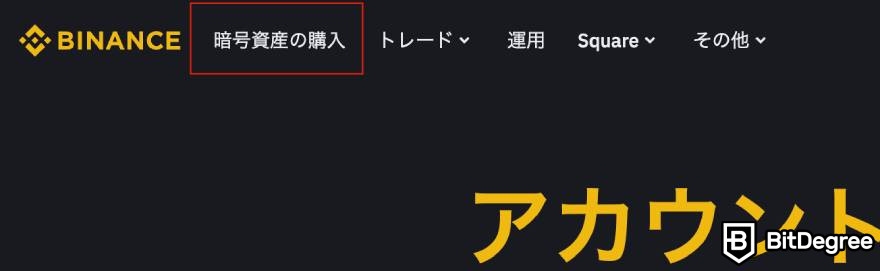 BINANCE 暗号資産の購入 トレード 運用 Square その他

アカウント

BitDegree